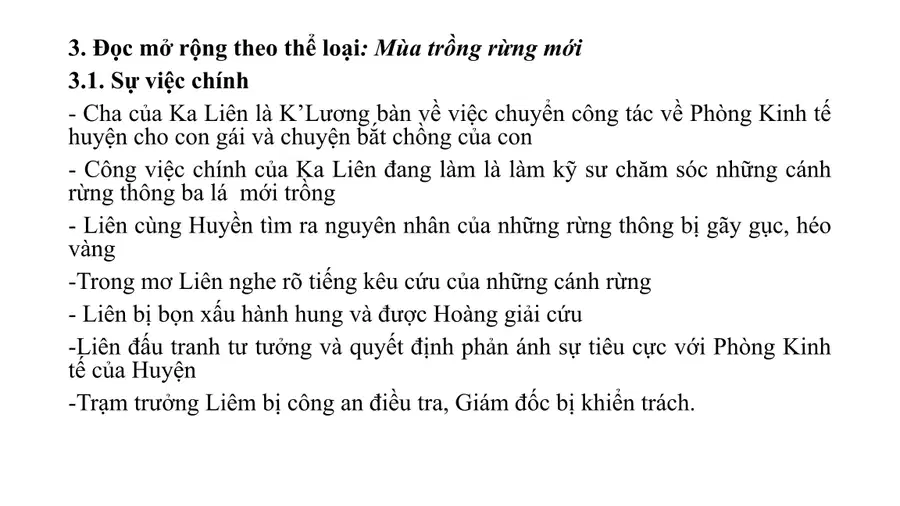 3. Đọc mở rộng theo thể loại: Mùa trồng rừng mới
3.1. Sự việc chính
- Cha của Ka Liên là K'Lương bàn về việc chuyển công tác về Phòng Kinh tế huyện cho con gái và chuyện bắt chồng của con
- Công việc chính của Ka Liên đang làm là làm kỹ sư chăm sóc những cánh rừng thông ba lá mới trồng
- Liên cùng Huyền tìm ra nguyên nhân của những rừng thông bị gãy gục, héo vàng
-Trong mơ Liên nghe rõ tiếng kêu cứu của những cánh rừng
- Liên bị bọn xấu hành hung và được Hoàng giải cứu
-Liên đấu tranh tư tưởng và quyết định phản ánh sự tiêu cực với Phòng Kinh tế của Huyện
-Trạm trưởng Liêm bị công an điều tra, Giám đốc bị khiển trách.